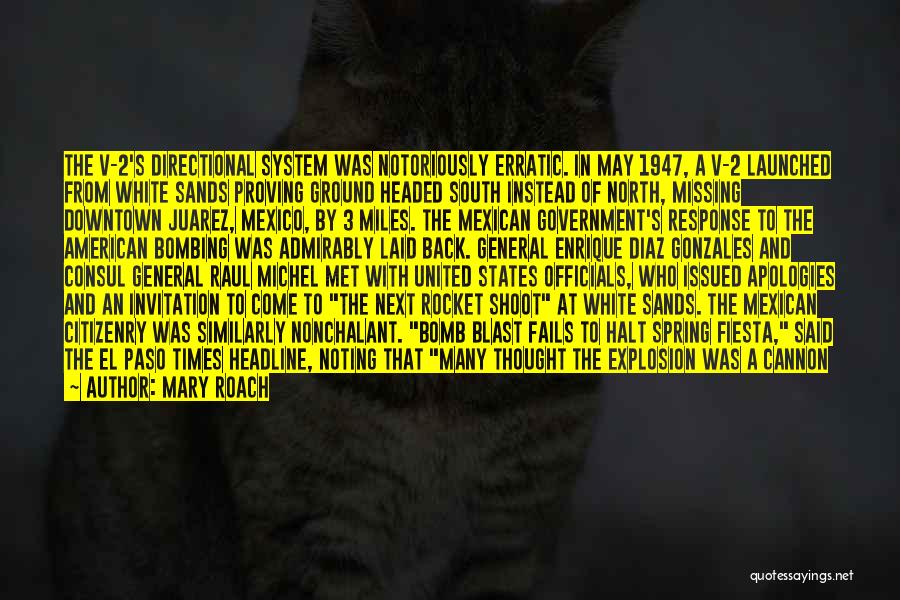 THE V-2'S DIRECTIONAL SYSTEM WAS NOTORIOUSLY ERRATIC. IN MAY 1947, A V-2 LAUNCHED FROM WHITE SANDS PROVING GROUND HEADED SOUTH INSTEAD OF NORTH, MISSING DOWNTOWN JUAREZ, MEXICO, BY 3 MILES. THE MEXICAN GOVERNMENT'S RESPONSE TO THE AMERICAN BOMBING WAS ADMIRABLY LAID BACK. GENERAL ENRIQUE DIAZ GONZALES AND CONSUL GENERAL RAUL MICHEL MET WITH UNITED STATES OFFICIALS, WHO ISSUED APOLOGIES AND AN INVITATION TO COME TO "THE NEXT ROCKET SHOOT" AT WHITE SANDS. THE MEXICAN CITIZENRY WAS SIMILARLY NONCHALANT. "BOMB BLAST FAILS TO HALT SPRING FIESTA," SAID THE EL PASO TIMES HEADLINE, NOTING THAT "MANY THOUGHT THE EXPLOSION WAS A CANNON

— AUTHOR: MARY ROACH

quotessayings.net